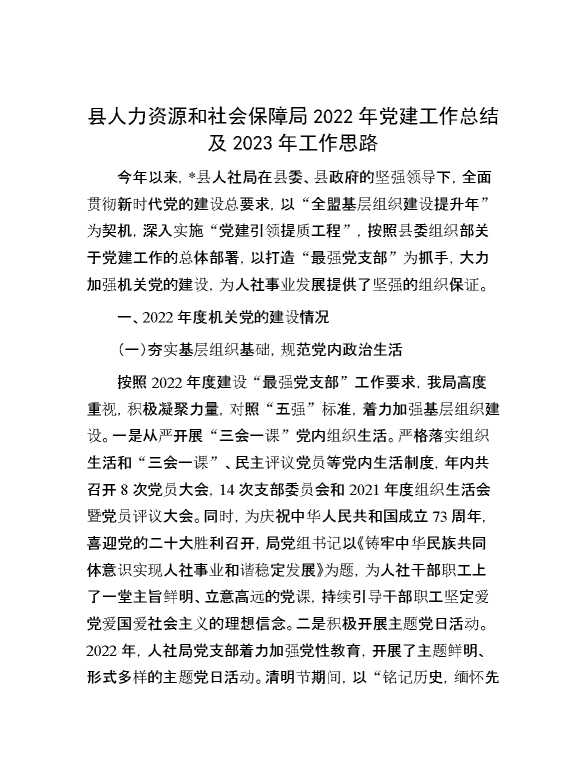 县人力资源和社会保障局 2022 年党建工作总结及 2023 年工作思路

今年以来，*县人社局在县委、县政府的坚强领导下，全面贯彻新时代党的建设总要求，以“全盟基层组织建设提升年”为契机，深入实施“党建引领提质工程”，按照县委组织部关于党建工作的总体部署，以打造“最强党支部”为抓手，大力加强机关党的建设，为人社事业发展提供了坚强的组织保证。

一、2022 年度机关党的建设情况

（一）夯实基层组织基础，规范党内政治生活

按照 2022 年度建设“最强党支部”工作要求，我局高度重视，积极凝聚力量，对照“五强”标准，着力加强基层组织建设。一是从严开展“三会一课”党内组织生活。严格落实组织生活和“三会一课”、民主评议党员等党内生活制度，年内共召开 8 次党员大会，14 次支部委员会和 2021 年度组织生活会暨党员评议大会。同时，为庆祝中华人民共和国成立 73 周年，喜迎党的二十大胜利召开，局党组书记以《铸牢中华民族共同体意识实现人社事业和谐稳定发展》为题，为人社干部职工上了一堂主旨鲜明、立意高远的党课，持续引导干部职工坚定爱党爱国爱社会主义的理想信念。二是积极开展主题党日活动。2022 年，人社局党支部着力加强党性教育，开展了主题鲜明、形式多样的主题党日活动。清明节期间，以“铭记历史，缅怀先